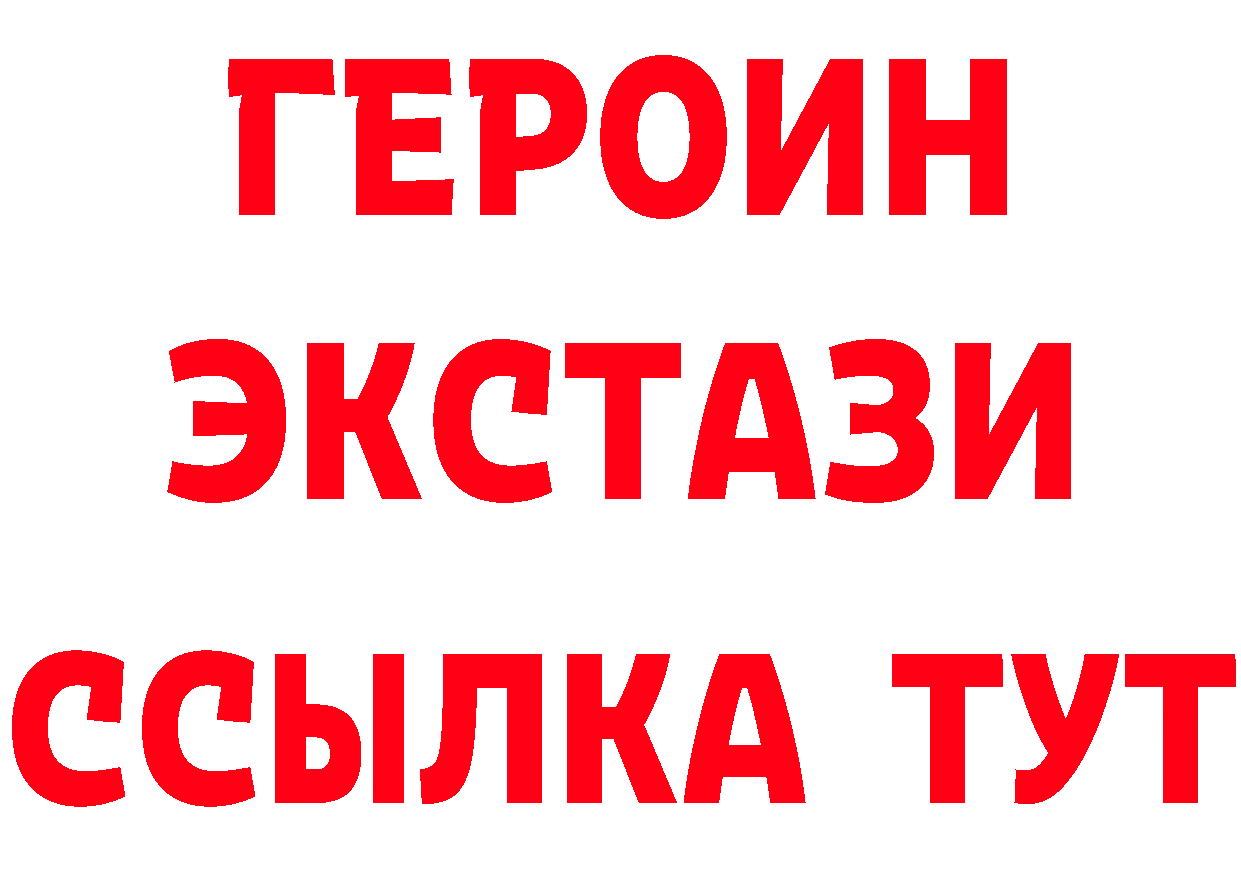 ГЕРОИН
ЭКСТАЗИ
ССЫЛКА ТУТ